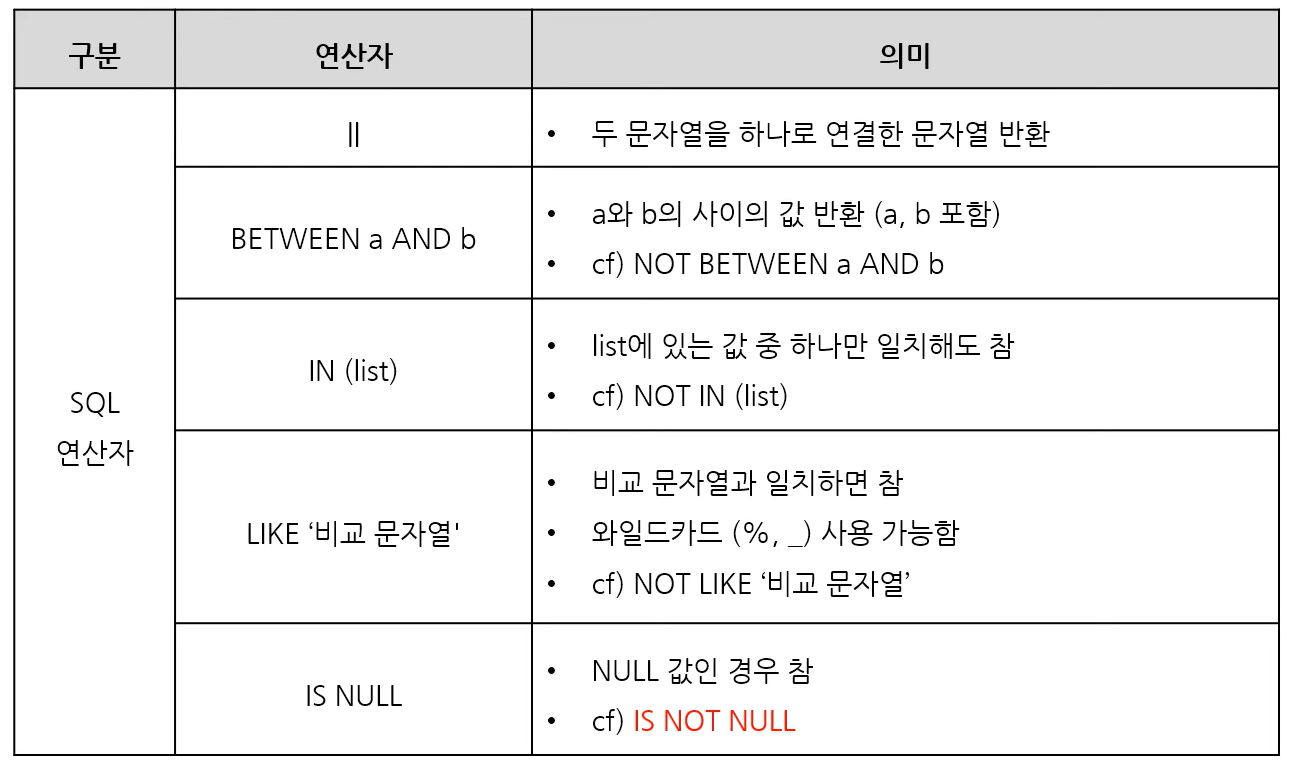 | 구분 | 연산자 | 의미 |
|---|---|---|
| SQL 연산자 | \|\| | • 두 문자열을 하나로 연결한 문자열 반환 |
| | BETWEEN a AND b | • a와 b의 사이의 값 반환 (a, b 포함) • cf) NOT BETWEEN a AND b |
| | IN (list) | • list에 있는 값 중 하나만 일치해도 참 • cf) NOT IN (list) |
| | LIKE '비교 문자열' | • 비교 문자열과 일치하면 참 • 와일드카드 (%, _) 사용 가능함 • cf) NOT LIKE '비교 문자열' |
| | IS NULL | • NULL 값인 경우 참 • cf) IS NOT NULL |